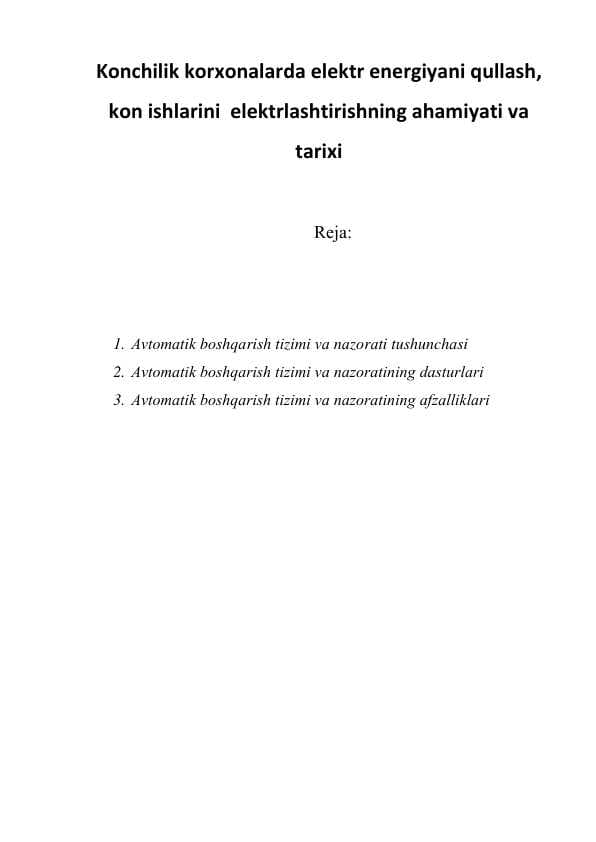 Konchilik korxonalarda elektr energiyani qullash, kon ishlarini elektrlashtirishning ahamiyati va tarixi

Reja:

1. Avtomatik boshqarish tizimi va nazorati tushunchasi
2. Avtomatik boshqarish tizimi va nazoratining dasturlari
3. Avtomatik boshqarish tizimi va nazoratining afzalliklari